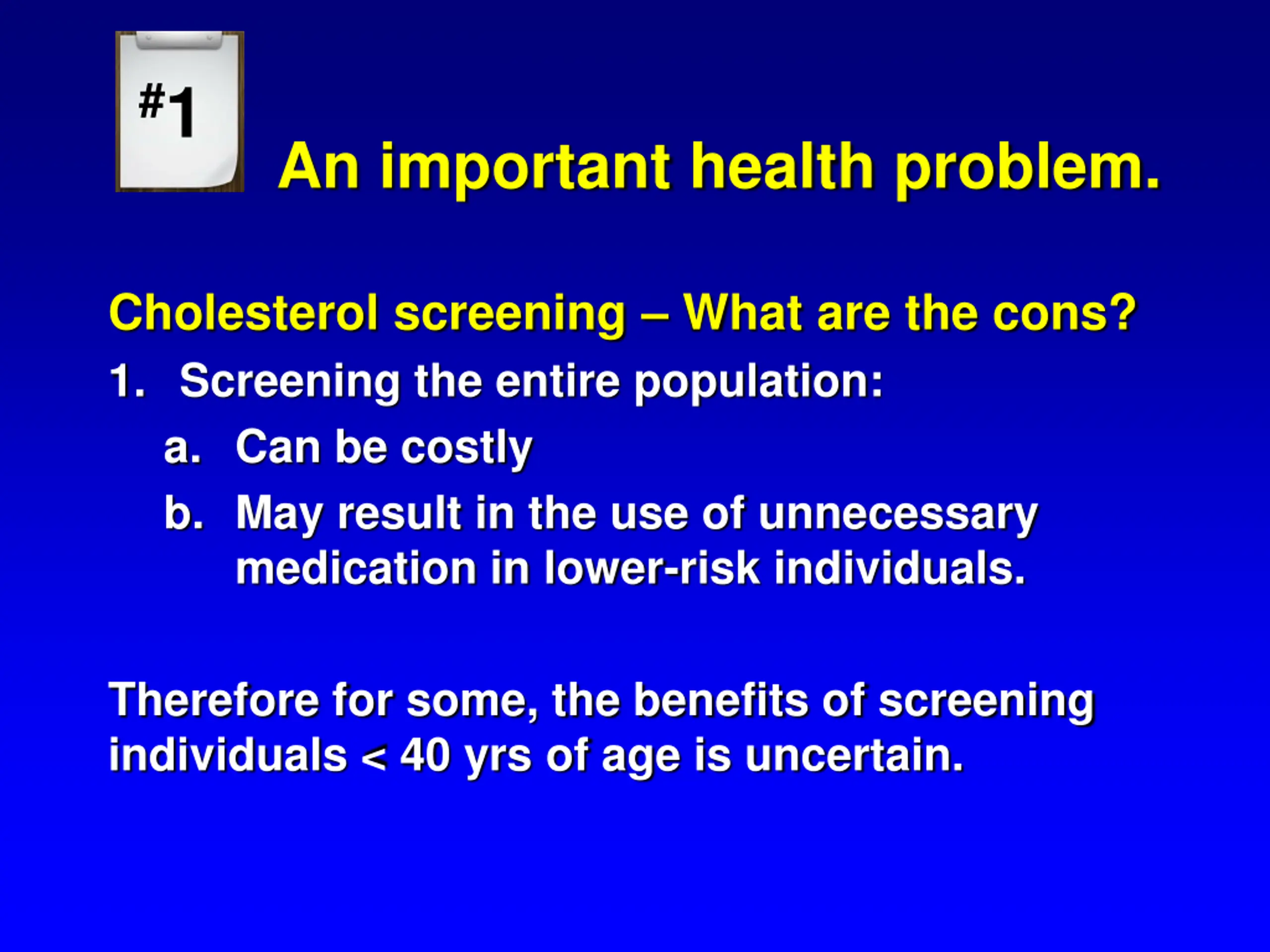 #1

An important health problem.

Cholesterol screening – What are the cons?

1. Screening the entire population:

a. Can be costly

b. May result in the use of unnecessary medication in lower-risk individuals.

Therefore for some, the benefits of screening individuals < 40 yrs of age is uncertain.